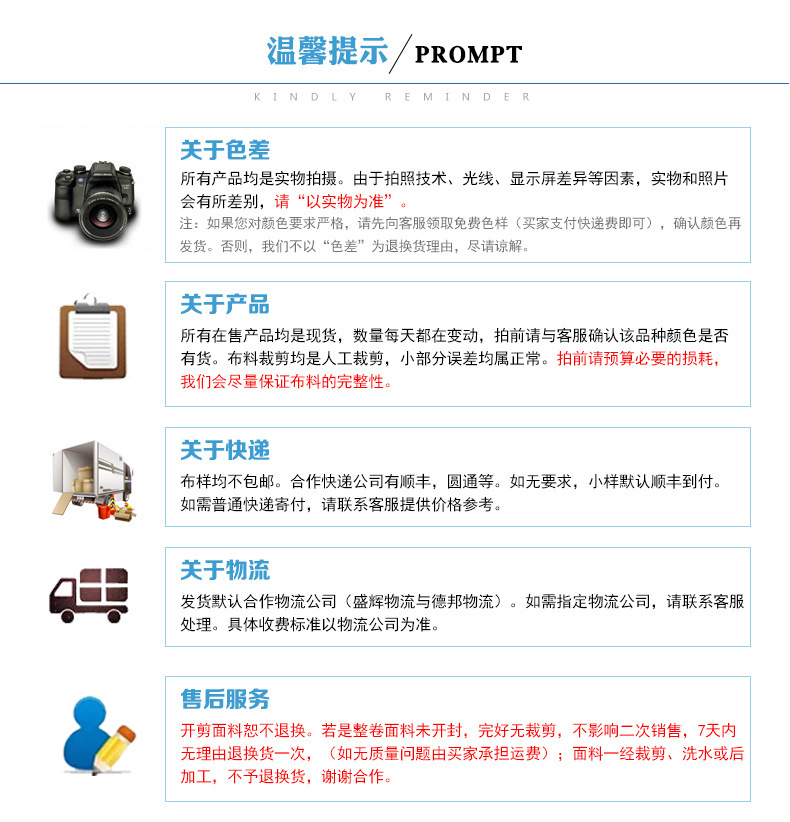 温馨提示 / PROMPT

KINDLY REMINDER

关于色差

所有产品均是实物拍摄。由于拍照技术、光线、显示屏差异等因素，实物和照片会有所差别，请“以实物为准”。

注：如果您对颜色要求严格，请先向客服领取免费色样（买家支付快递费即可），确认颜色再发货。否则，我们不以“色差”为退换货理由，尽请谅解。

关于产品

所有在售产品均是现货，数量每天都在变动，拍前请与客服确认该品种颜色是否有货。布料裁剪均是人工裁剪，小部分误差均属正常。拍前请预算必要的损耗，我们会尽量保证布料的完整性。

关于快递

布样均不包邮。合作快递公司有顺丰，圆通等。如无要求，小样默认顺丰到付。如需普通快递寄付，请联系客服提供价格参考。

关于物流

发货默认合作物流公司（盛辉物流与德邦物流）。如需指定物流公司，请联系客服处理。具体收费标准以物流公司为准。

售后服务

开剪面料恕不退换。若是整卷面料未开封，完好无裁剪，不影响二次销售，7天内无理由退换货一次，（如无质量问题由买家承担运费）；面料一经裁剪、洗水或后加工，不予退换货，谢谢合作。